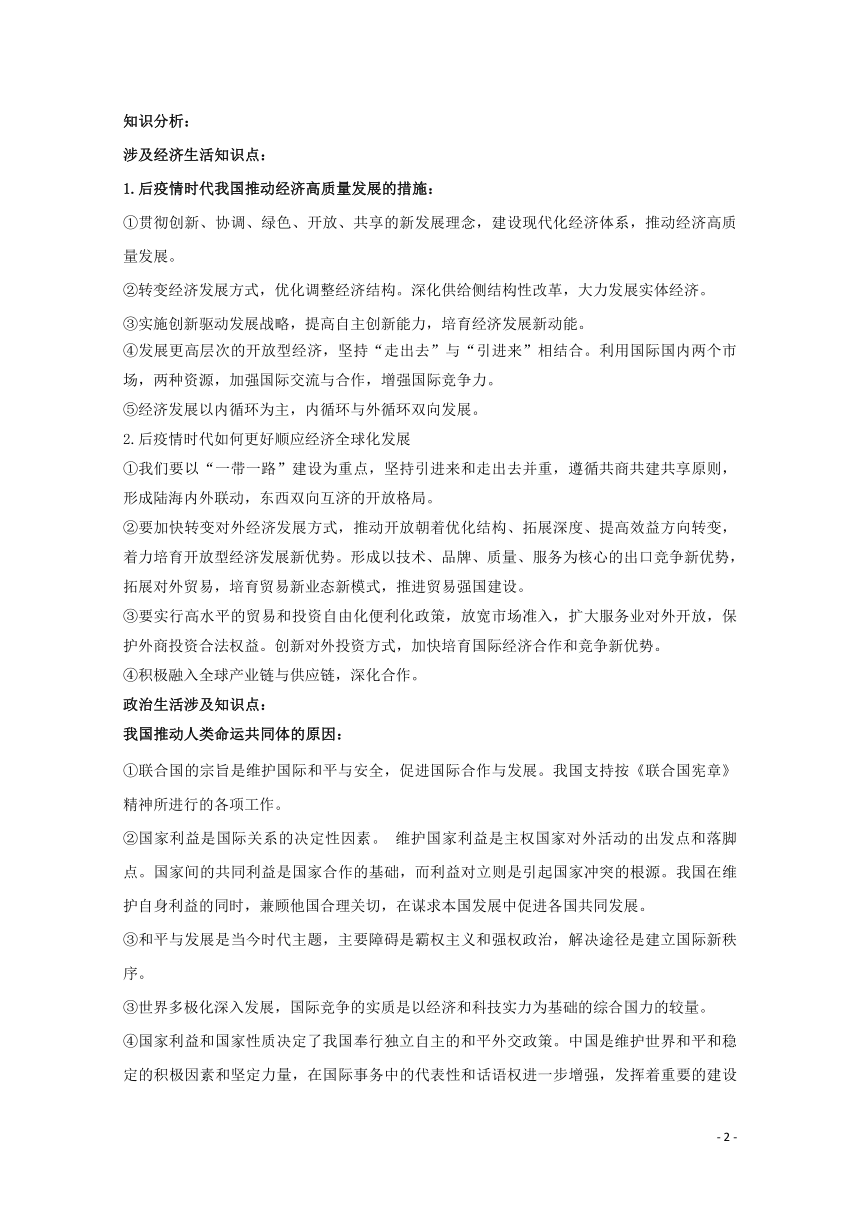 知识分析:

涉及经济生活知识点:

1.后疫情时代我国推动经济高质量发展的措施:

①贯彻创新、协调、绿色、开放、共享的新发展理念，建设现代化经济体系，推动经济高质量发展。

②转变经济发展方式，优化调整经济结构。深化供给侧结构性改革，大力发展实体经济。

③实施创新驱动发展战略，提高自主创新能力，培育经济发展新动能。

④发展更高层次的开放型经济，坚持“走出去”与“引进来”相结合。利用国际国内两个市场，两种资源，加强国际交流与合作，增强国际竞争力。

⑤经济发展以内循环为主，内循环与外循环双向发展。

2.后疫情时代如何更好顺应经济全球化发展

①我们要以“一带一路”建设为重点，坚持引进来和走出去并重，遵循共商共建共享原则，形成陆海内外联动，东西双向互济的开放格局。

②要加快转变对外经济发展方式，推动开放朝着优化结构、拓展深度、提高效益方向转变，着力培育开放型经济发展新优势。形成以技术、品牌、质量、服务为核心的出口竞争新优势，拓展对外贸易，培育贸易新业态新模式，推进贸易强国建设。

③要实行高水平的贸易和投资自由化便利化政策，放宽市场准入，扩大服务业对外开放，保护外商投资合法权益。创新对外投资方式，加快培育国际经济合作和竞争新优势。

④积极融入全球产业链与供应链，深化合作。

政治生活涉及知识点:

我国推动人类命运共同体的原因:

①联合国的宗旨是维护国际和平与安全，促进国际合作与发展。我国支持按《联合国宪章》精神所进行的各项工作。

②国家利益是国际关系的决定性因素。 维护国家利益是主权国家对外活动的出发点和落脚点。国家间的共同利益是国家合作的基础，而利益对立则是引起国家冲突的根源。我国在维护自身利益的同时，兼顾他国合理关切，在谋求本国发展中促进各国共同发展。

③和平与发展是当今时代主题，主要障碍是霸权主义和强权政治，解决途径是建立国际新秩序。

③世界多极化深入发展，国际竞争的实质是以经济和科技实力为基础的综合国力的较量。

④国家利益和国家性质决定了我国奉行独立自主的和平外交政策。中国是维护世界和平和稳定的积极因素和坚定力量，在国际事务中的代表性和话语权进一步增强，发挥着重要的建设

- 2 -